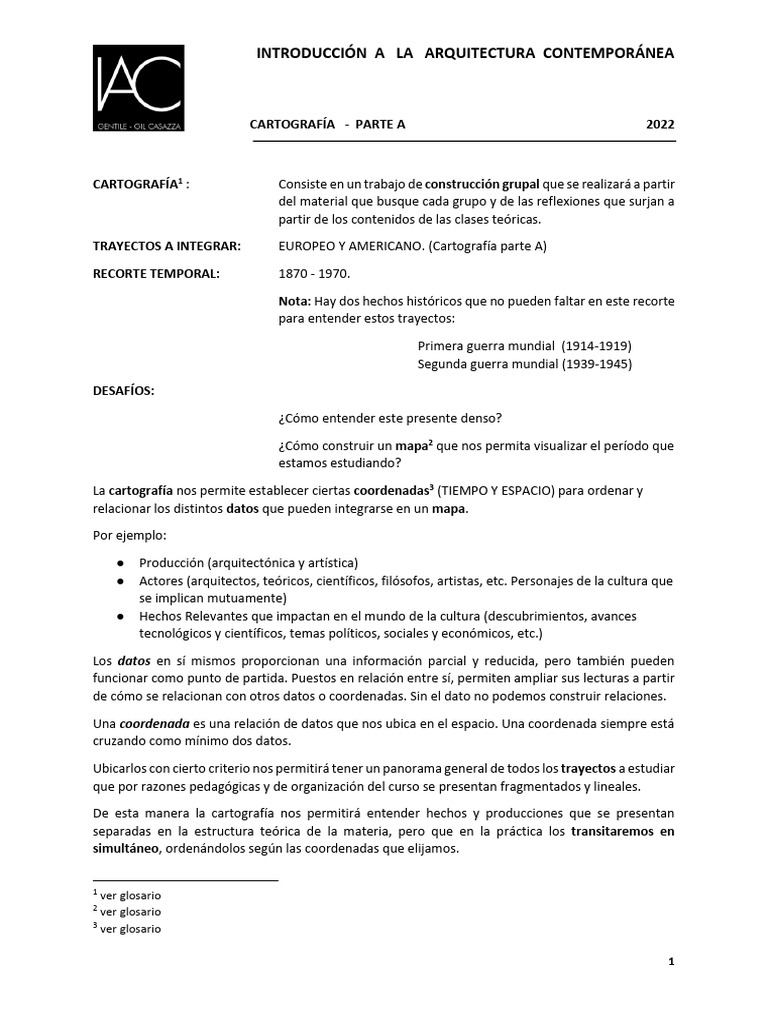 IAC
GENTILE - GIL CASAZZA

INTRODUCCIÓN A LA ARQUITECTURA CONTEMPORÁNEA

CARTOGRAFÍA - PARTE A 2022

CARTOGRAFÍA$^1$ :

Consiste en un trabajo de construcción grupal que se realizará a partir del material que busque cada grupo y de las reflexiones que surjan a partir de los contenidos de las clases teóricas.

TRAYECTOS A INTEGRAR:

EUROPEO Y AMERICANO. (Cartografía parte A)

RECORTE TEMPORAL:

1870 - 1970.

Nota: Hay dos hechos históricos que no pueden faltar en este recorte para entender estos trayectos:

Primera guerra mundial (1914-1919)
Segunda guerra mundial (1939-1945)

DESAFÍOS:

¿Cómo entender este presente denso?

¿Cómo construir un mapa$^2$ que nos permita visualizar el período que estamos estudiando?

La cartografía nos permite establecer ciertas coordenadas$^3$ (TIEMPO Y ESPACIO) para ordenar y relacionar los distintos datos que pueden integrarse en un mapa.

Por ejemplo:

● Producción (arquitectónica y artística)
● Actores (arquitectos, teóricos, científicos, filósofos, artistas, etc. Personajes de la cultura que se implican mutuamente)
● Hechos Relevantes que impactan en el mundo de la cultura (descubrimientos, avances tecnológicos y científicos, temas políticos, sociales y económicos, etc.)

Los datos en sí mismos proporcionan una información parcial y reducida, pero también pueden funcionar como punto de partida. Puestos en relación entre sí, permiten ampliar sus lecturas a partir de cómo se relacionan con otros datos o coordenadas. Sin el dato no podemos construir relaciones.

Una coordenada es una relación de datos que nos ubica en el espacio. Una coordenada siempre está cruzando como mínimo dos datos.

Ubicarlos con cierto criterio nos permitirá tener un panorama general de todos los trayectos a estudiar que por razones pedagógicas y de organización del curso se presentan fragmentados y lineales.

De esta manera la cartografía nos permitirá entender hechos y producciones que se presentan separadas en la estructura teórica de la materia, pero que en la práctica los transitaremos en simultáneo, ordenándolos según las coordenadas que elijamos.

$^1$ ver glosario
$^2$ ver glosario
$^3$ ver glosario

1